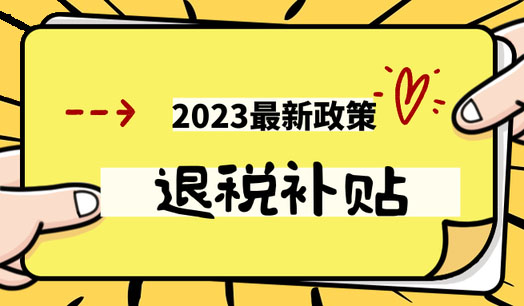 2023最新政策

退税补贴